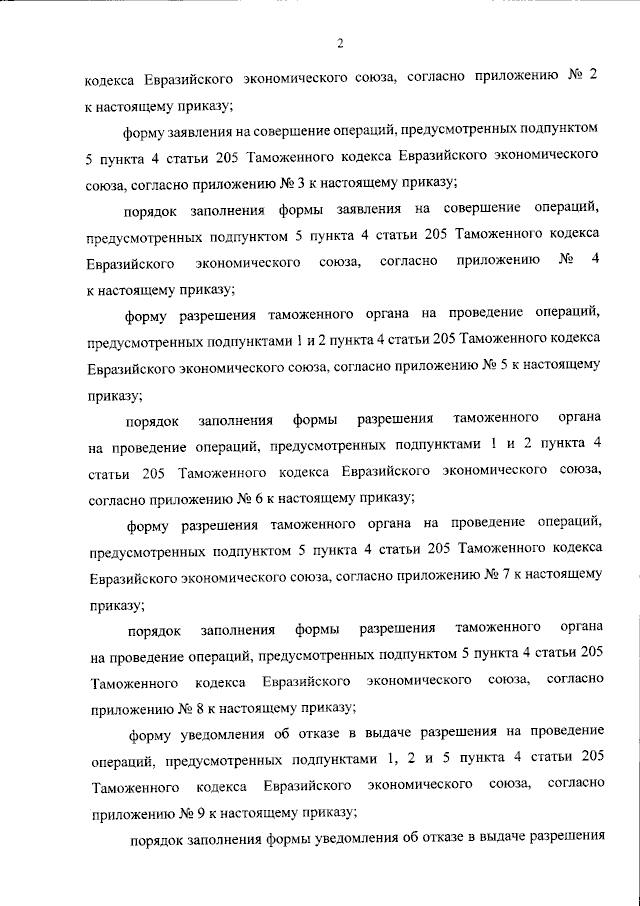 2

кодекса Евразийского экономического союза, согласно приложению № 2 к настоящему приказу;

форму заявления на совершение операций, предусмотренных подпунктом 5 пункта 4 статьи 205 Таможенного кодекса Евразийского экономического союза, согласно приложению № 3 к настоящему приказу;

порядок заполнения формы заявления на совершение операций, предусмотренных подпунктом 5 пункта 4 статьи 205 Таможенного кодекса Евразийского экономического союза, согласно приложению № 4 к настоящему приказу;

форму разрешения таможенного органа на проведение операций, предусмотренных подпунктами 1 и 2 пункта 4 статьи 205 Таможенного кодекса Евразийского экономического союза, согласно приложению № 5 к настоящему приказу;

порядок заполнения формы разрешения таможенного органа на проведение операций, предусмотренных подпунктами 1 и 2 пункта 4 статьи 205 Таможенного кодекса Евразийского экономического союза, согласно приложению № 6 к настоящему приказу;

форму разрешения таможенного органа на проведение операций, предусмотренных подпунктом 5 пункта 4 статьи 205 Таможенного кодекса Евразийского экономического союза, согласно приложению № 7 к настоящему приказу;

порядок заполнения формы разрешения таможенного органа на проведение операций, предусмотренных подпунктом 5 пункта 4 статьи 205 Таможенного кодекса Евразийского экономического союза, согласно приложению № 8 к настоящему приказу;

форму уведомления об отказе в выдаче разрешения на проведение операций, предусмотренных подпунктами 1, 2 и 5 пункта 4 статьи 205 Таможенного кодекса Евразийского экономического союза, согласно приложению № 9 к настоящему приказу;

порядок заполнения формы уведомления об отказе в выдаче разрешения